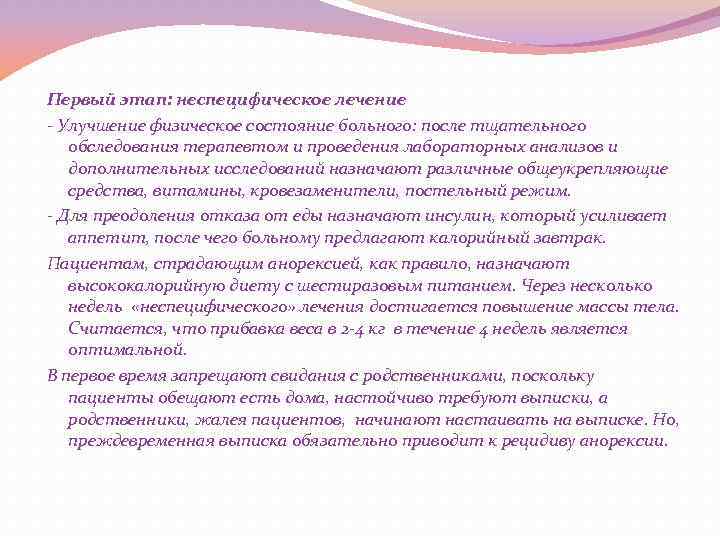 Первый этап: неспецифическое лечение

- Улучшение физическое состояние больного: после тщательного обследования терапевтом и проведения лабораторных анализов и дополнительных исследований назначают различные общеукрепляющие средства, витамины, кровезаменители, постельный режим.

- Для преодоления отказа от еды назначают инсулин, который усиливает аппетит, после чего больному предлагают калорийный завтрак.

Пациентам, страдающим анорексией, как правило, назначают высококалорийную диету с шестиразовым питанием. Через несколько недель «неспецифического» лечения достигается повышение массы тела. Считается, что прибавка веса в 2-4 кг в течение 4 недель является оптимальной.

В первое время запрещают свидания с родственниками, поскольку пациенты обещают есть дома, настойчиво требуют выписки, а родственники, жалея пациентов, начинают настаивать на выписке. Но, преждевременная выписка обязательно приводит к рецидиву анорексии.